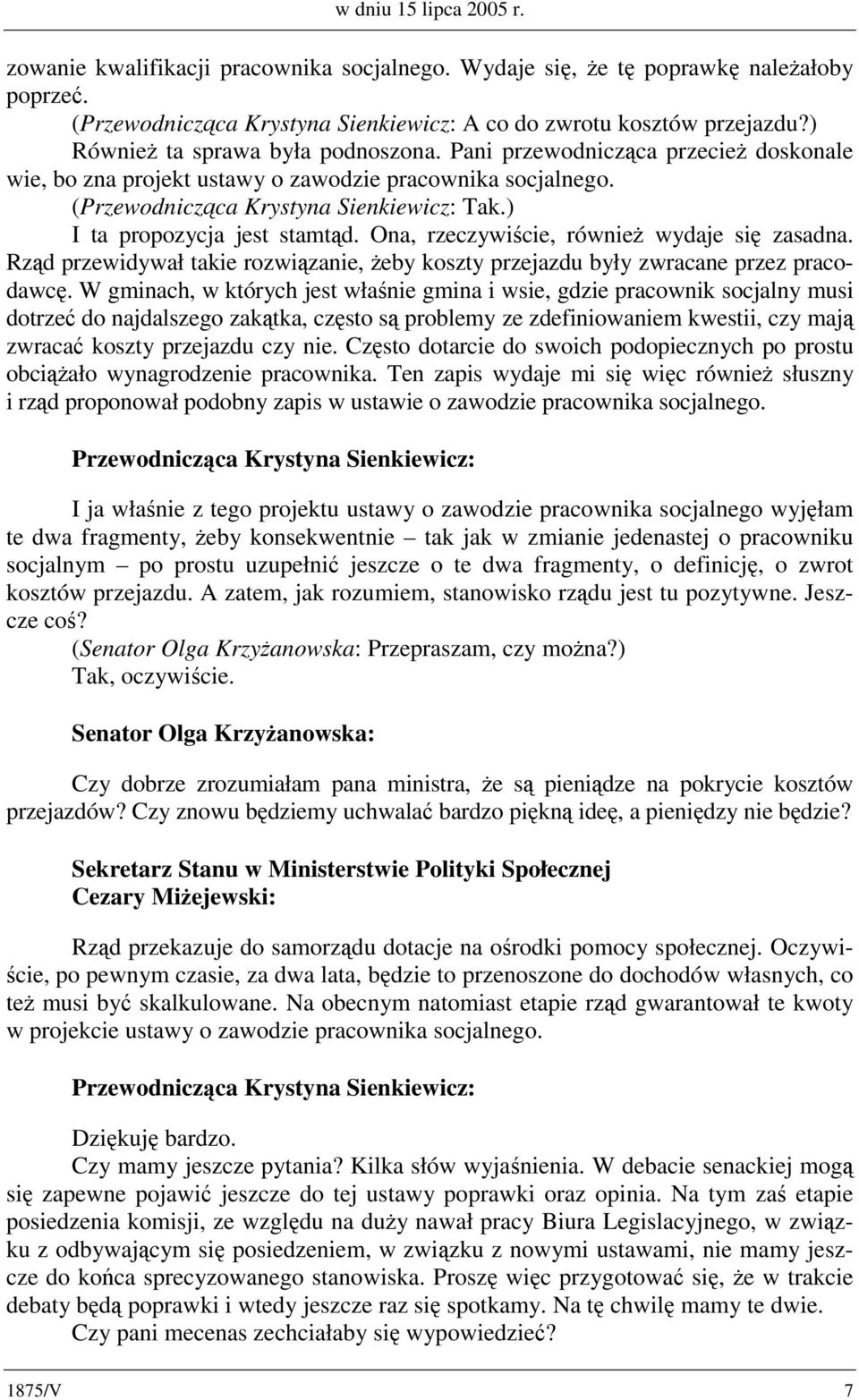 w dniu 15 lipca 2005 r.

zowanie kwalifikacji pracownika socjalnego. Wydaje się, że tę poprawkę należałoby poprzeć.
(Przewodnicząca Krystyna Sienkiewicz: A co do zwrotu kosztów przejazdu?)
Również ta sprawa była podnoszona. Pani przewodnicząca przecież doskonale wie, bo zna projekt ustawy o zawodzie pracownika socjalnego.
(Przewodnicząca Krystyna Sienkiewicz: Tak.)
I ta propozycja jest stamtąd. Ona, rzeczywiście, również wydaje się zasadna. Rząd przewidywał takie rozwiązanie, żeby koszty przejazdu były zwracane przez pracodawcę. W gminach, w których jest właśnie gmina i wsie, gdzie pracownik socjalny musi dotrzeć do najdalszego zakątka, często są problemy ze zdefiniowaniem kwestii, czy mają zwracać koszty przejazdu czy nie. Często dotarcie do swoich podopiecznych po prostu obciążało wynagrodzenie pracownika. Ten zapis wydaje mi się więc również słuszny i rząd proponował podobny zapis w ustawie o zawodzie pracownika socjalnego.

Przewodnicząca Krystyna Sienkiewicz:

I ja właśnie z tego projektu ustawy o zawodzie pracownika socjalnego wyjęłam te dwa fragmenty, żeby konsekwentnie – tak jak w zmianie jedenastej o pracowniku socjalnym – po prostu uzupełnić jeszcze o te dwa fragmenty, o definicję, o zwrot kosztów przejazdu. A zatem, jak rozumiem, stanowisko rządu jest tu pozytywne. Jeszcze coś?
(Senator Olga Krzyżanowska: Przepraszam, czy można?)
Tak, oczywiście.

Senator Olga Krzyżanowska:

Czy dobrze zrozumiałam pana ministra, że są pieniądze na pokrycie kosztów przejazdów? Czy znowu będziemy uchwalać bardzo piękną ideę, a pieniędzy nie będzie?

Sekretarz Stanu w Ministerstwie Polityki Społecznej
Cezary Miżejewski:

Rząd przekazuje do samorządu dotacje na ośrodki pomocy społecznej. Oczywiście, po pewnym czasie, za dwa lata, będzie to przenoszone do dochodów własnych, co też musi być skalkulowane. Na obecnym natomiast etapie rząd gwarantował te kwoty w projekcie ustawy o zawodzie pracownika socjalnego.

Przewodnicząca Krystyna Sienkiewicz:

Dziękuję bardzo.
Czy mamy jeszcze pytania? Kilka słów wyjaśnienia. W debacie senackiej mogą się zapewne pojawić jeszcze do tej ustawy poprawki oraz opinia. Na tym zaś etapie posiedzenia komisji, ze względu na duży nawał pracy Biura Legislacyjnego, w związku z odbywającym się posiedzeniem, w związku z nowymi ustawami, nie mamy jeszcze do końca sprecyzowanego stanowiska. Proszę więc przygotować się, że w trakcie debaty będą poprawki i wtedy jeszcze raz się spotkamy. Na tę chwilę mamy te dwie.
Czy pani mecenas zechciałaby się wypowiedzieć?

1875/V 7